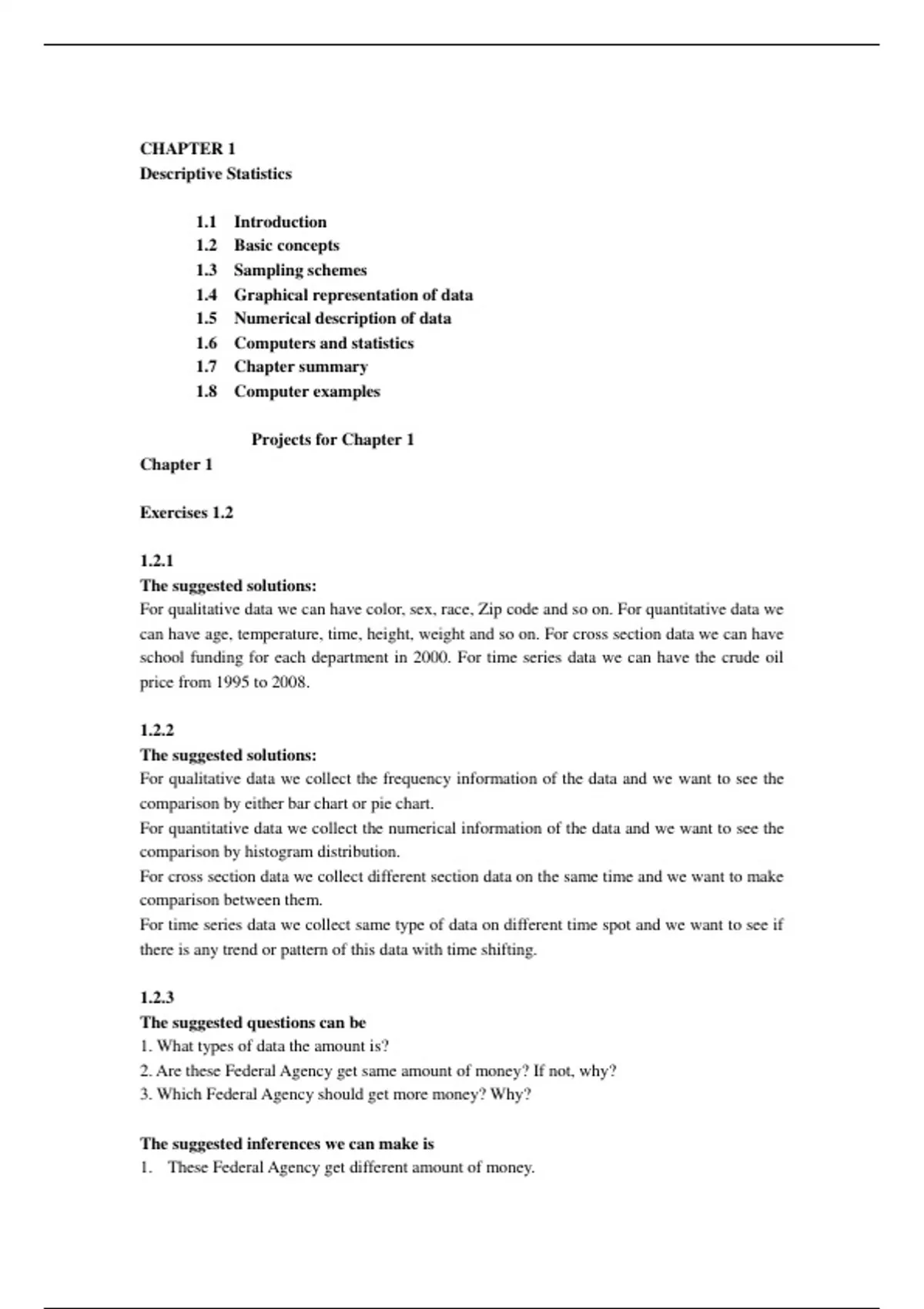 CHAPTER 1
Descriptive Statistics

1.1 Introduction
1.2 Basic concepts
1.3 Sampling schemes
1.4 Graphical representation of data
1.5 Numerical description of data
1.6 Computers and statistics
1.7 Chapter summary
1.8 Computer examples

Projects for Chapter 1

Chapter 1

Exercises 1.2

1.2.1
The suggested solutions:
For qualitative data we can have color, sex, race, Zip code and so on. For quantitative data we can have age, temperature, time, height, weight and so on. For cross section data we can have school funding for each department in 2000. For time series data we can have the crude oil price from 1995 to 2008.

1.2.2
The suggested solutions:
For qualitative data we collect the frequency information of the data and we want to see the comparison by either bar chart or pie chart.
For quantitative data we collect the numerical information of the data and we want to see the comparison by histogram distribution.
For cross section data we collect different section data on the same time and we want to make comparison between them.
For time series data we collect same type of data on different time spot and we want to see if there is any trend or pattern of this data with time shifting.

1.2.3
The suggested questions can be
1. What types of data the amount is?
2. Are these Federal Agency get same amount of money? If not, why?
3. Which Federal Agency should get more money? Why?

The suggested inferences we can make is
1. These Federal Agency get different amount of money.